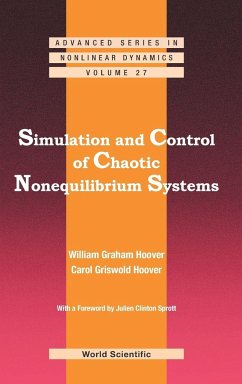 ADVANCED SERIES IN
NONLINEAR DYNAMICS
VOLUME 27

Simulation and Control of Chaotic Nonequilibrium Systems

William Graham Hoover
Carol Griswold Hoover

With a Foreword by Julien Clinton Sprott

World Scientific